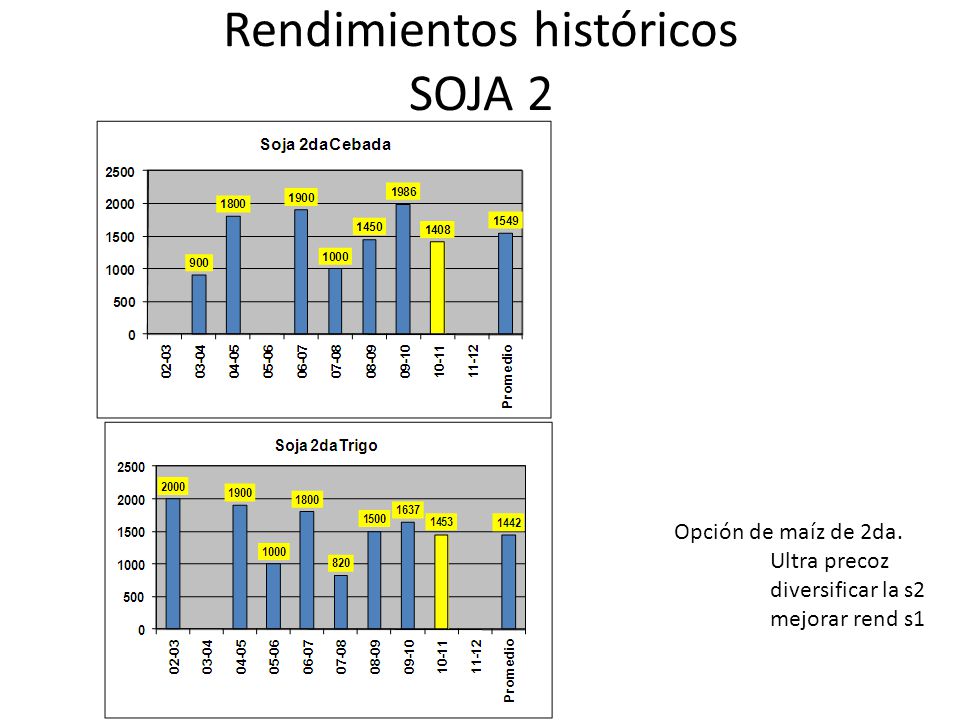 Rendimientos históricos
SOJA 2

Soja 2daCebada

2500
2000
1500
1000
500
0

900
1800
1900
1000
1450
1986
1408
1549

02-03
03-04
04-05
05-06
06-07
07-08
08-09
09-10
10-11
11-12
Promedio

Soja 2daTrigo

2500
2000
1500
1000
500
0

2000
1900
1000
1800
820
1500
1637
1453
1442

02-03
03-04
04-05
05-06
06-07
07-08
08-09
09-10
10-11
11-12
Promedio

Opción de maíz de 2da.
Ultra precoz
diversificar la s2
mejorar rend s1